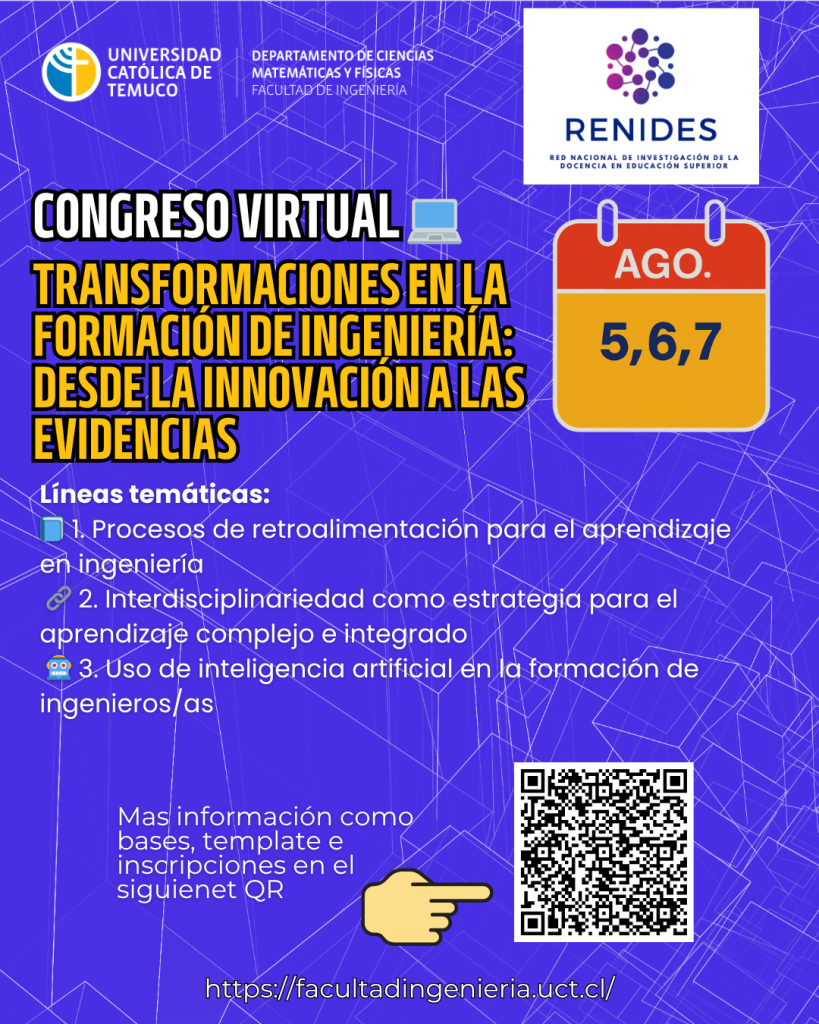 UNIVERSIDAD CATÓLICA DE TEMUCO

DEPARTAMENTO DE CIENCIAS MATEMÁTICAS Y FÍSICAS
FACULTAD DE INGENIERÍA

RENIDES
RED NACIONAL DE INVESTIGACIÓN DE LA DOCENCIA EN EDUCACIÓN SUPERIOR

CONGRESO VIRTUAL

TRANSFORMACIONES EN LA FORMACIÓN DE INGENIERÍA: DESDE LA INNOVACIÓN A LAS EVIDENCIAS

AGO.
5,6,7

Líneas temáticas:
1. Procesos de retroalimentación para el aprendizaje en ingeniería
2. Interdisciplinariedad como estrategia para el aprendizaje complejo e integrado
3. Uso de inteligencia artificial en la formación de ingenieros/as

Mas información como bases, template e inscripciones en el siguienet QR

https://facultadingenieria.uct.cl/